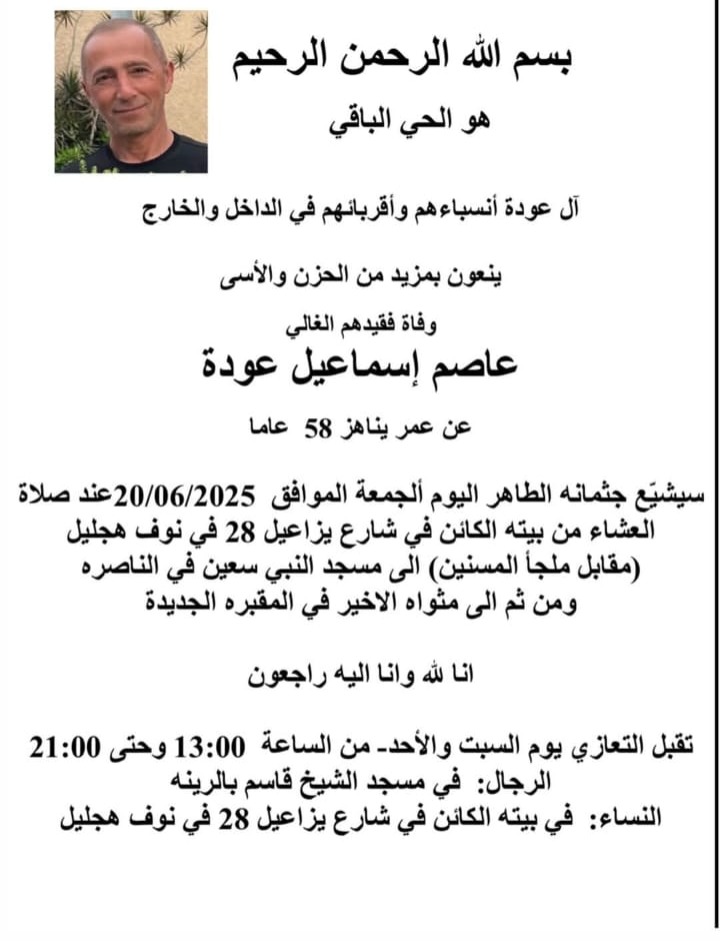 بسم الله الرحمن الرحيم

هو الحي الباقي

آل عودة أنسباءهم وأقربائهم في الداخل والخارج

ينعون بمزيد من الحزن والأسى

وفاة فقيدهم الغالي

عاصم إسماعيل عودة

عن عمر يناهز 58 عاما

سيشيّع جثمانه الطاهر اليوم ألجمعة الموافق 20/06/2025عند صلاة العشاء من بيته الكائن في شارع يزاعيل 28 في نوف هجليل (مقابل ملجأ المسنين) الى مسجد النبي سعين في الناصره ومن ثم الى مثواه الاخير في المقبره الجديدة

انا لله وانا اليه راجعون

تقبل التعازي يوم السبت والأحد- من الساعة 13:00 وحتى 21:00
الرجال: في مسجد الشيخ قاسم بالرينه
النساء: في بيته الكائن في شارع يزاعيل 28 في نوف هجليل